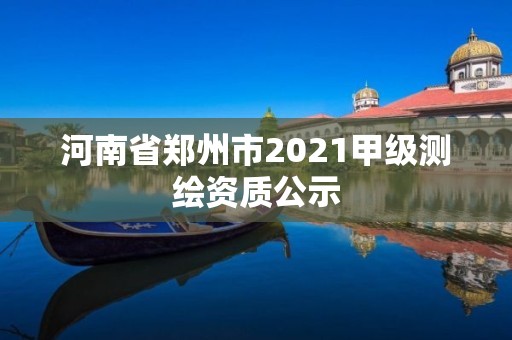 河南省郑州市2021甲级测绘资质公示